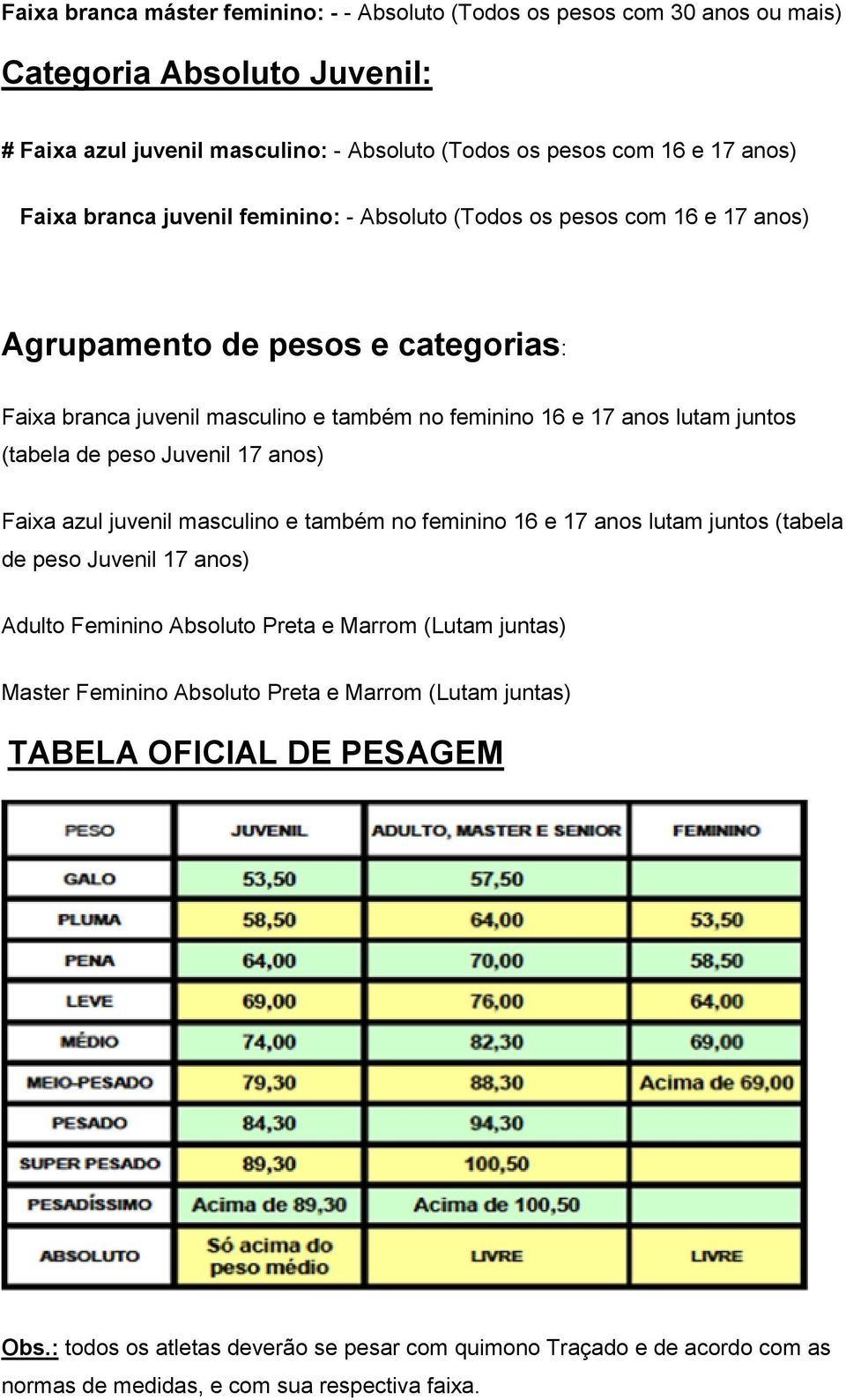 Faixa branca máster feminino: - - Absoluto (Todos os pesos com 30 anos ou mais)

Categoria Absoluto Juvenil:

# Faixa azul juvenil masculino: - Absoluto (Todos os pesos com 16 e 17 anos)

Faixa branca juvenil feminino: - Absoluto (Todos os pesos com 16 e 17 anos)

Agrupamento de pesos e categorias:

Faixa branca juvenil masculino e também no feminino 16 e 17 anos lutam juntos (tabela de peso Juvenil 17 anos)

Faixa azul juvenil masculino e também no feminino 16 e 17 anos lutam juntos (tabela de peso Juvenil 17 anos)

Adulto Feminino Absoluto Preta e Marrom (Lutam juntas)

Master Feminino Absoluto Preta e Marrom (Lutam juntas)

TABELA OFICIAL DE PESAGEM

| PESO | JUVENIL | ADULTO, MASTER E SENIOR | FEMININO |
|---|---|---|---|
| GALO | 53,50 | 57,50 | |
| PLUMA | 58,50 | 64,00 | 53,50 |
| PENA | 64,00 | 70,00 | 58,50 |
| LEVE | 69,00 | 76,00 | 64,00 |
| MÉDIO | 74,00 | 82,30 | 69,00 |
| MEIO-PESADO | 79,30 | 88,30 | Acima de 69,00 |
| PESADO | 84,30 | 94,30 | |
| SUPER PESADO | 89,30 | 100,50 | |
| PESADÍSSIMO | Acima de 89,30 | Acima de 100,50 | |
| ABSOLUTO | Só acima do peso médio | LIVRE | LIVRE |

Obs.: todos os atletas deverão se pesar com quimono Traçado e de acordo com as normas de medidas, e com sua respectiva faixa.